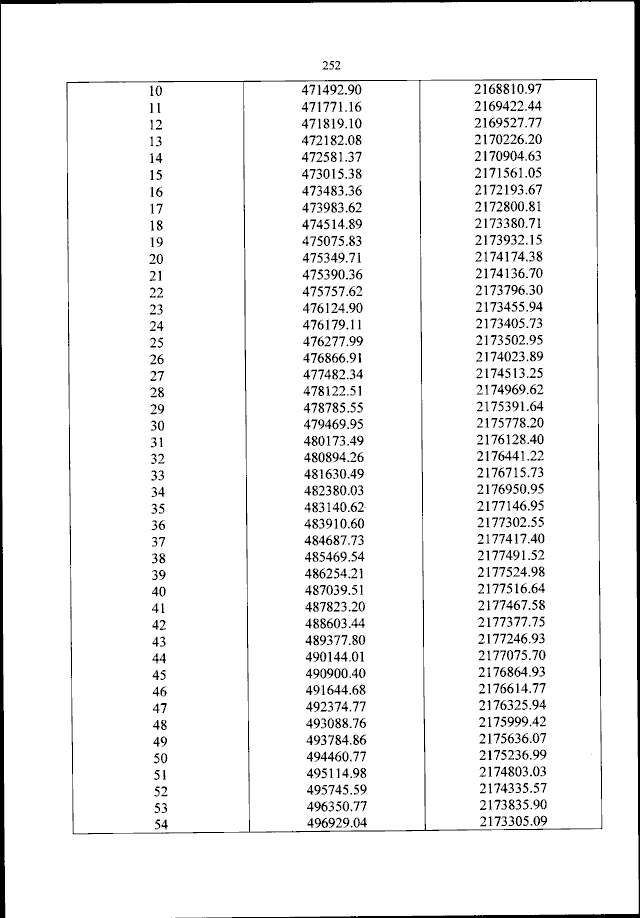 252

| | | |
|---|---|---|
| 10 | 471492.90 | 2168810.97 |
| 11 | 471771.16 | 2169422.44 |
| 12 | 471819.10 | 2169527.77 |
| 13 | 472182.08 | 2170226.20 |
| 14 | 472581.37 | 2170904.63 |
| 15 | 473015.38 | 2171561.05 |
| 16 | 473483.36 | 2172193.67 |
| 17 | 473983.62 | 2172800.81 |
| 18 | 474514.89 | 2173380.71 |
| 19 | 475075.83 | 2173932.15 |
| 20 | 475349.71 | 2174174.38 |
| 21 | 475390.36 | 2174136.70 |
| 22 | 475757.62 | 2173796.30 |
| 23 | 476124.90 | 2173455.94 |
| 24 | 476179.11 | 2173405.73 |
| 25 | 476277.99 | 2173502.95 |
| 26 | 476866.91 | 2174023.89 |
| 27 | 477482.34 | 2174513.25 |
| 28 | 478122.51 | 2174969.62 |
| 29 | 478785.55 | 2175391.64 |
| 30 | 479469.95 | 2175778.20 |
| 31 | 480173.49 | 2176128.40 |
| 32 | 480894.26 | 2176441.22 |
| 33 | 481630.49 | 2176715.73 |
| 34 | 482380.03 | 2176950.95 |
| 35 | 483140.62 | 2177146.95 |
| 36 | 483910.60 | 2177302.55 |
| 37 | 484687.73 | 2177417.40 |
| 38 | 485469.54 | 2177491.52 |
| 39 | 486254.21 | 2177524.98 |
| 40 | 487039.51 | 2177516.64 |
| 41 | 487823.20 | 2177467.58 |
| 42 | 488603.44 | 2177377.75 |
| 43 | 489377.80 | 2177246.93 |
| 44 | 490144.01 | 2177075.70 |
| 45 | 490900.40 | 2176864.93 |
| 46 | 491644.68 | 2176614.77 |
| 47 | 492374.77 | 2176325.94 |
| 48 | 493088.76 | 2175999.42 |
| 49 | 493784.86 | 2175636.07 |
| 50 | 494460.77 | 2175236.99 |
| 51 | 495114.98 | 2174803.03 |
| 52 | 495745.59 | 2174335.57 |
| 53 | 496350.77 | 2173835.90 |
| 54 | 496929.04 | 2173305.09 |